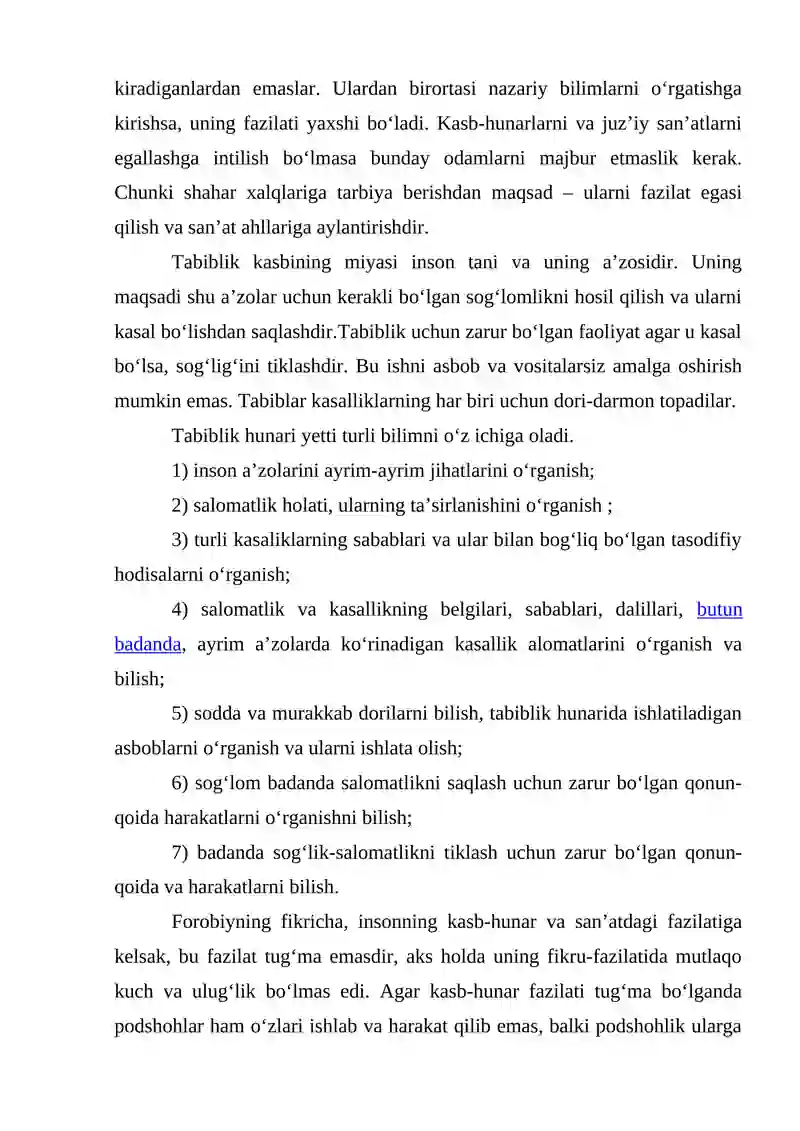 kiradiganlardan emaslar. Ulardan birortasi nazariy bilimlarni o'rgatishga kirishsa, uning fazilati yaxshi bo'ladi. Kasb-hunarlarni va juz'iy san'atlarni egallashga intilish bo'lmasa bunday odamlarni majbur etmaslik kerak. Chunki shahar xalqlariga tarbiya berishdan maqsad – ularni fazilat egasi qilish va san'at ahllariga aylantirishdir.

Tabiblik kasbining miyasi inson tani va uning a'zosidir. Uning maqsadi shu a'zolar uchun kerakli bo'lgan sog'lomlikni hosil qilish va ularni kasal bo'lishdan saqlashdir.Tabiblik uchun zarur bo'lgan faoliyat agar u kasal bo'lsa, sog'lig'ini tiklashdir. Bu ishni asbob va vositalarsiz amalga oshirish mumkin emas. Tabiblar kasalliklarning har biri uchun dori-darmon topadilar.

Tabiblik hunari yetti turli bilimni o'z ichiga oladi.

1) inson a'zolarini ayrim-ayrim jihatlarini o'rganish;

2) salomatlik holati, ularning ta'sirlanishini o'rganish ;

3) turli kasaliklarning sabablari va ular bilan bog'liq bo'lgan tasodifiy hodisalarni o'rganish;

4) salomatlik va kasallikning belgilari, sabablari, dalillari, butun badanda, ayrim a'zolarda ko'rinadigan kasallik alomatlarini o'rganish va bilish;

5) sodda va murakkab dorilarni bilish, tabiblik hunarida ishlatiladigan asboblarni o'rganish va ularni ishlata olish;

6) sog'lom badanda salomatlikni saqlash uchun zarur bo'lgan qonun-qoida harakatlarni o'rganishni bilish;

7) badanda sog'lik-salomatlikni tiklash uchun zarur bo'lgan qonun-qoida va harakatlarni bilish.

Forobiyning fikricha, insonning kasb-hunar va san'atdagi fazilatiga kelsak, bu fazilat tug'ma emasdir, aks holda uning fikru-fazilatida mutlaqo kuch va ulug'lik bo'lmas edi. Agar kasb-hunar fazilati tug'ma bo'lganda podshohlar ham o'zlari ishlab va harakat qilib emas, balki podshohlik ularga